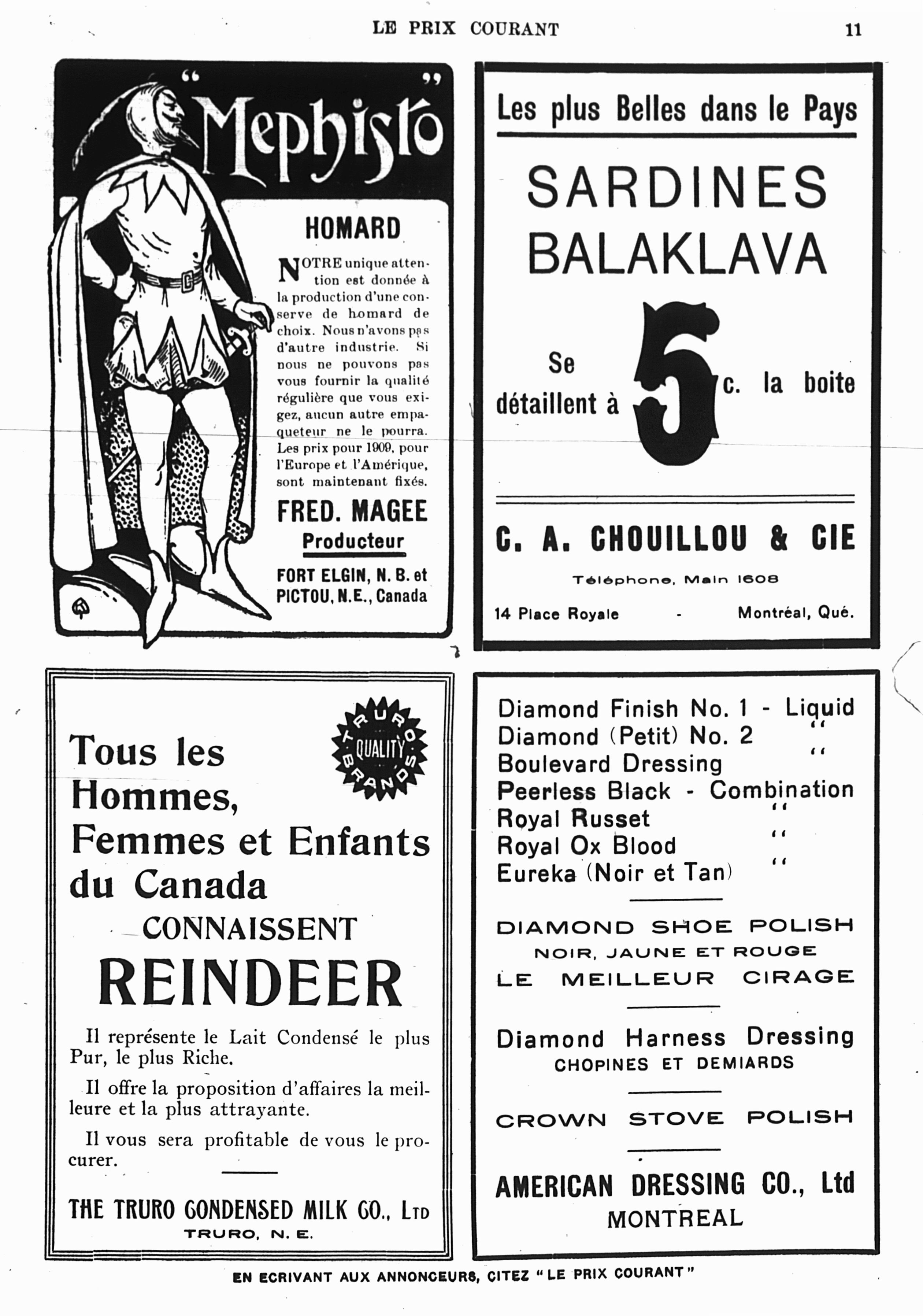 LE PRIX COURANT 11

"Mephisto"

HOMARD

NOTRE unique attention est donnée à la production d'une conserve de homard de choix. Nous n'avons pas d'autre industrie. Si nous ne pouvons pas vous fournir la qualité régulière que vous exigez, aucun autre empaqueteur ne le pourra. Les prix pour 1909, pour l'Europe et l'Amérique, sont maintenant fixés.

FRED. MAGEE
Producteur
FORT ELGIN, N. B. et PICTOU, N.E., Canada

Les plus Belles dans le Pays

SARDINES BALAKLAVA

Se détaillent à 5 c. la boite

C. A. CHOUILLOU & CIE

Téléphone, Main 1608

14 Place Royale - Montréal, Qué.

TRURO QUALITY BRANDS

Tous les Hommes, Femmes et Enfants du Canada CONNAISSENT

REINDEER

Il représente le Lait Condensé le plus Pur, le plus Riche.

Il offre la proposition d'affaires la meilleure et la plus attrayante.

Il vous sera profitable de vous le procurer.

THE TRURO CONDENSED MILK CO., LTD
TRURO, N. E.

Diamond Finish No. 1 - Liquid
Diamond (Petit) No. 2 "
Boulevard Dressing "
Peerless Black - Combination
Royal Russet "
Royal Ox Blood "
Eureka (Noir et Tan) "

DIAMOND SHOE POLISH
NOIR, JAUNE ET ROUGE
LE MEILLEUR CIRAGE

Diamond Harness Dressing
CHOPINES ET DEMIARDS

CROWN STOVE POLISH

AMERICAN DRESSING CO., Ltd
MONTREAL

EN ECRIVANT AUX ANNONCEURS, CITEZ "LE PRIX COURANT"